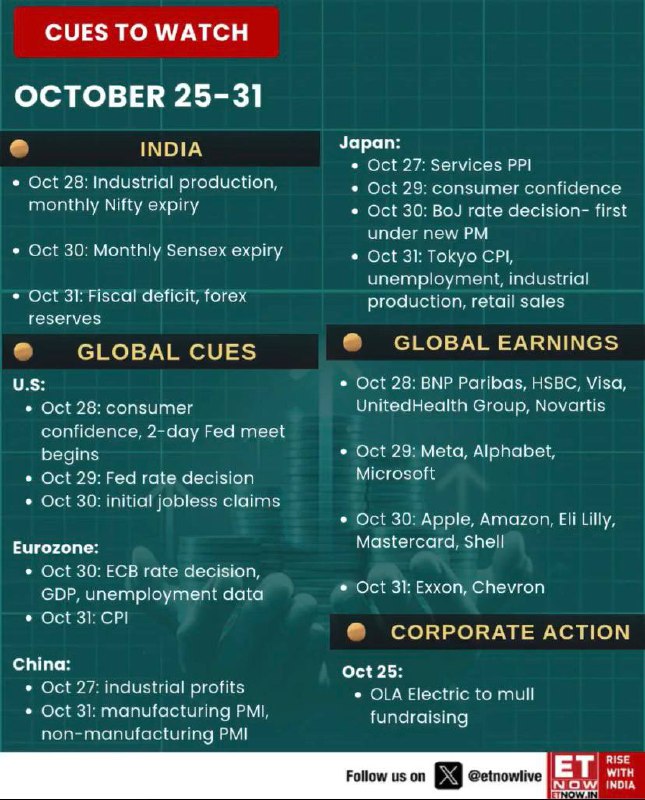 CUES TO WATCH

OCTOBER 25-31

INDIA

• Oct 28: Industrial production, monthly Nifty expiry

• Oct 30: Monthly Sensex expiry

• Oct 31: Fiscal deficit, forex reserves

GLOBAL CUES

U.S:
• Oct 28: consumer confidence, 2-day Fed meet begins
• Oct 29: Fed rate decision
• Oct 30: initial jobless claims

Eurozone:
• Oct 30: ECB rate decision, GDP, unemployment data
• Oct 31: CPI

China:
• Oct 27: industrial profits
• Oct 31: manufacturing PMI, non-manufacturing PMI

Japan:
• Oct 27: Services PPI
• Oct 29: consumer confidence
• Oct 30: BoJ rate decision- first under new PM
• Oct 31: Tokyo CPI, unemployment, industrial production, retail sales

GLOBAL EARNINGS

• Oct 28: BNP Paribas, HSBC, Visa, UnitedHealth Group, Novartis

• Oct 29: Meta, Alphabet, Microsoft

• Oct 30: Apple, Amazon, Eli Lilly, Mastercard, Shell

• Oct 31: Exxon, Chevron

CORPORATE ACTION

Oct 25:
• OLA Electric to mull fundraising

Follow us on @etnowlive

ET NOW
ETNOW.IN
RISE WITH INDIA